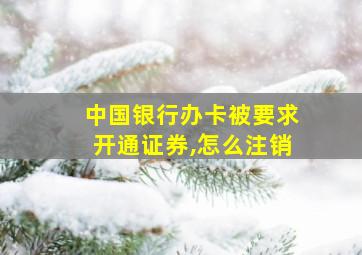 中国银行办卡被要求开通证券,怎么注销